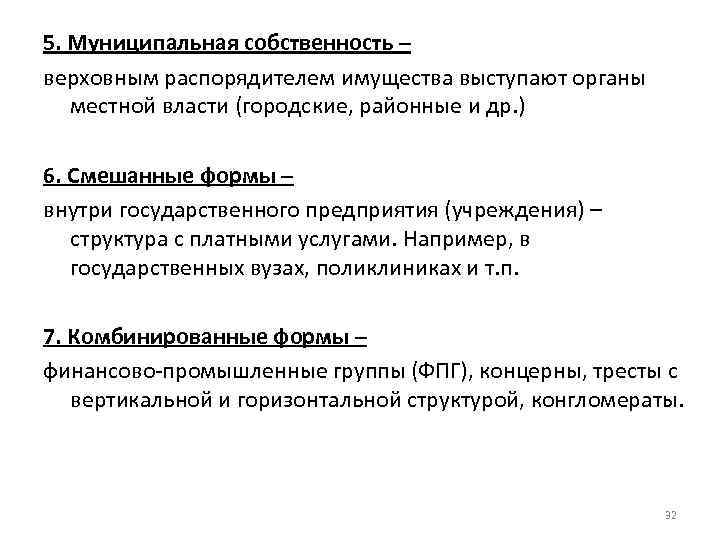 5. Муниципальная собственность –

верховным распорядителем имущества выступают органы местной власти (городские, районные и др.)

6. Смешанные формы –

внутри государственного предприятия (учреждения) – структура с платными услугами. Например, в государственных вузах, поликлиниках и т.п.

7. Комбинированные формы –

финансово-промышленные группы (ФПГ), концерны, тресты с вертикальной и горизонтальной структурой, конгломераты.

32